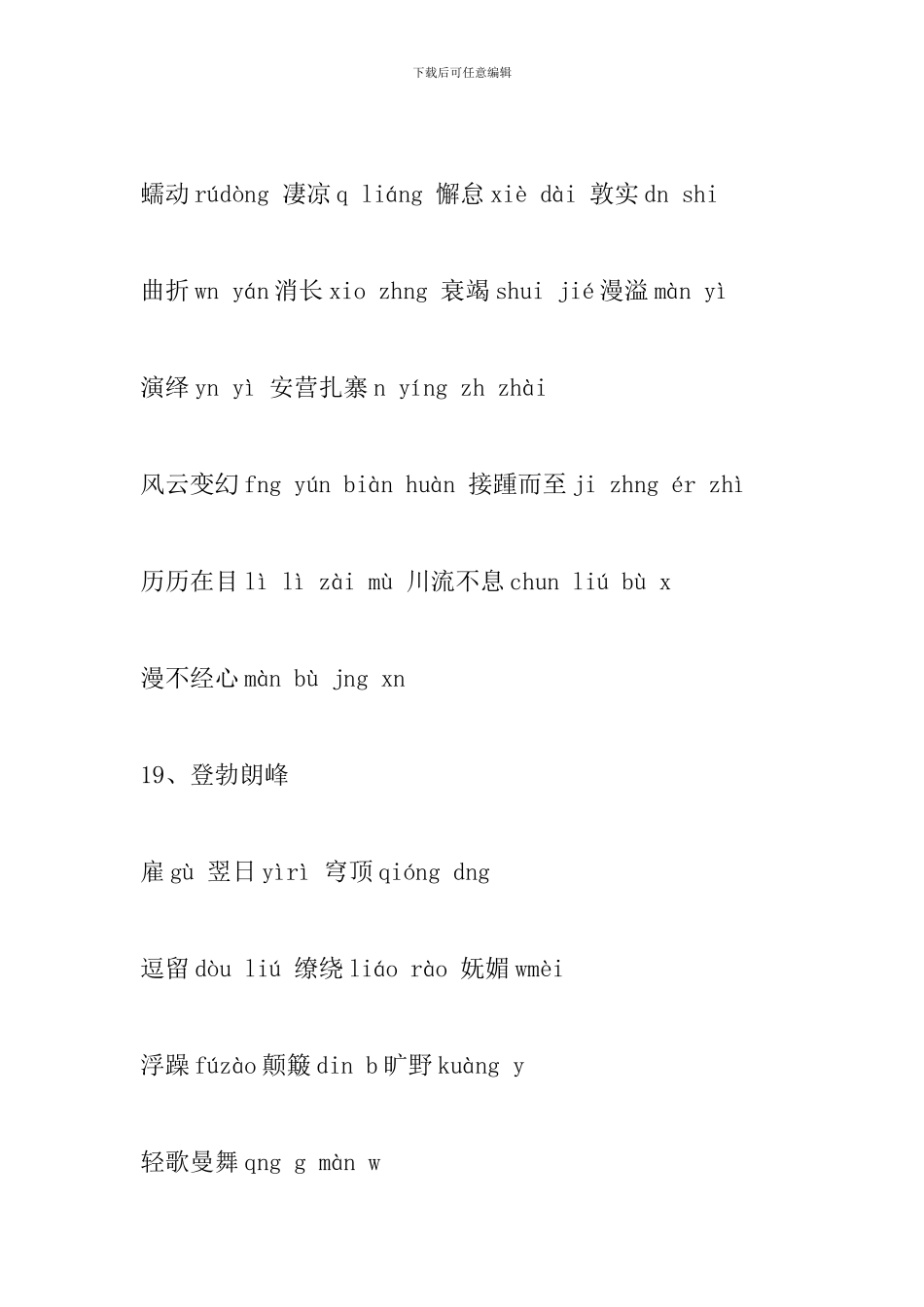 下载后可任意编辑

蠕动 rúdòng 凄凉 q liáng 懈怠 xiè dài 敦实 dn shi

曲折 wn yán 消长 xio zhng 衰竭 shui jié 漫溢 màn yì

演绎 yn yì 安营扎寨 n yíng zh zhài

风云变幻 fng yún biàn huàn 接踵而至 ji zhng ér zhì

历历在目 lì lì zài mù 川流不息 chun liú bù x

漫不经心 màn bù jng xn

19、登勃朗峰

雇 gù 翌日 yìrì 穹顶 qióng dng

逗留 dòu liú 缭绕 liáo rào 妩媚 wmèi

浮躁 fúzào 颠簸 din b 旷野 kuàng y

轻歌曼舞 qng g màn w